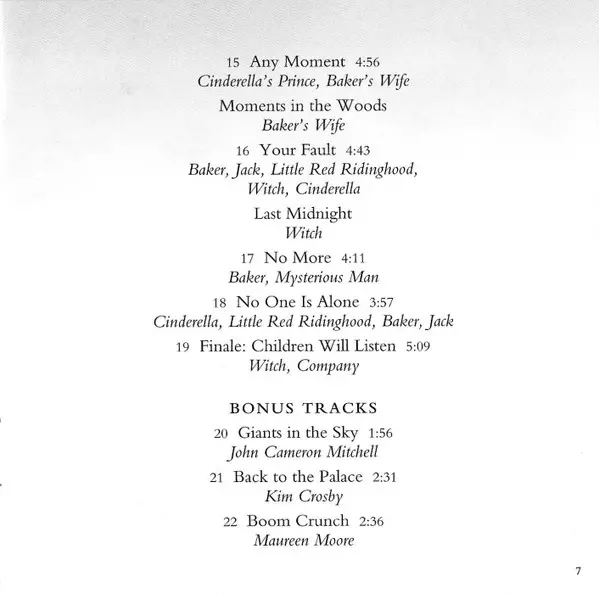 15 Any Moment 4:56
Cinderella's Prince, Baker's Wife

Moments in the Woods
Baker's Wife

16 Your Fault 4:43
Baker, Jack, Little Red Ridinghood, Witch, Cinderella

Last Midnight
Witch

17 No More 4:11
Baker, Mysterious Man

18 No One Is Alone 3:57
Cinderella, Little Red Ridinghood, Baker, Jack

19 Finale: Children Will Listen 5:09
Witch, Company

BONUS TRACKS

20 Giants in the Sky 1:56
John Cameron Mitchell

21 Back to the Palace 2:31
Kim Crosby

22 Boom Crunch 2:36
Maureen Moore

7